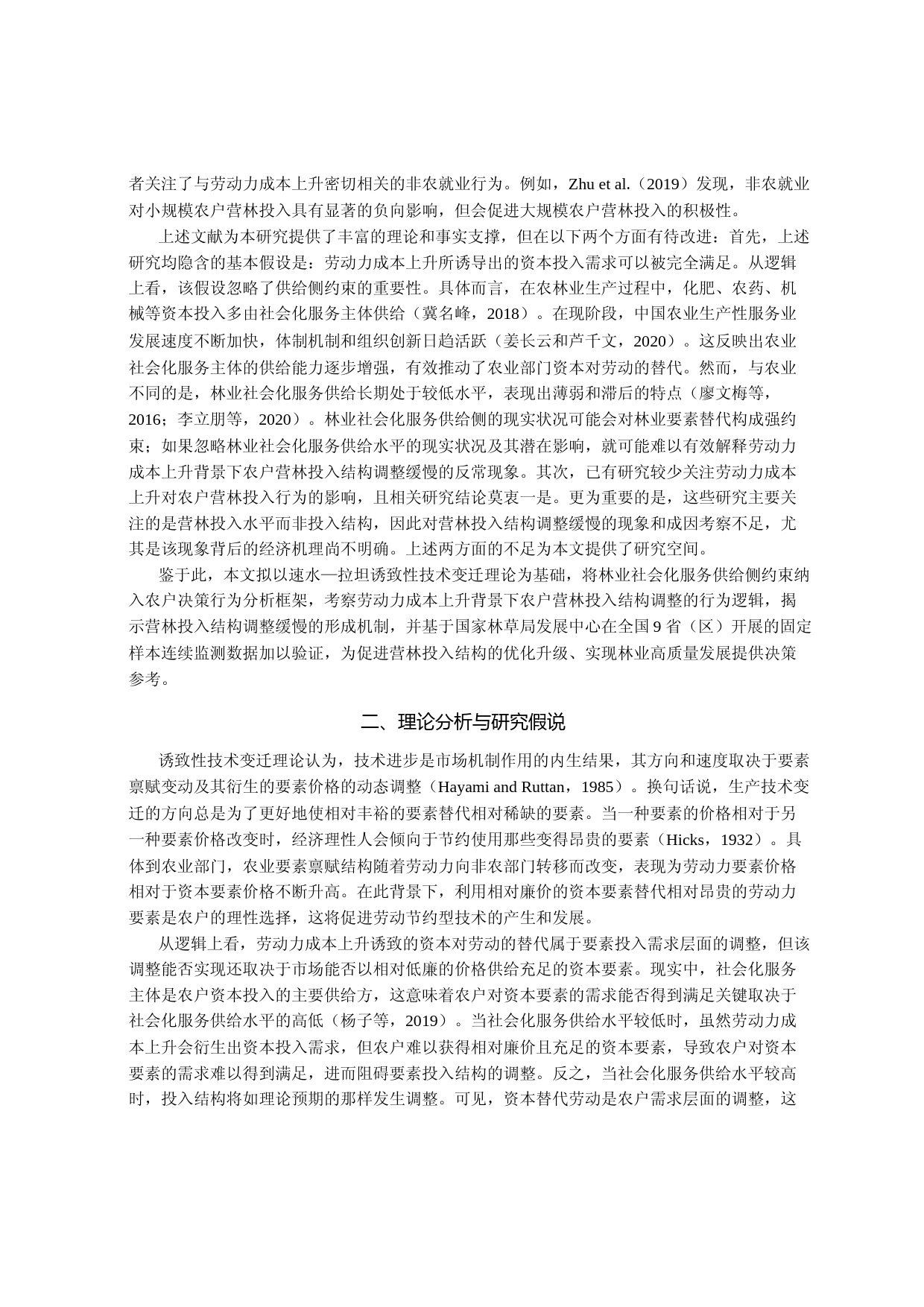 者关注了与劳动力成本上升密切相关的非农就业行为。例如，Zhu et al.（2019）发现，非农就业对小规模农户营林投入具有显著的负向影响，但会促进大规模农户营林投入的积极性。

上述文献为本研究提供了丰富的理论和事实支撑，但在以下两个方面有待改进：首先，上述研究均隐含的基本假设是：劳动力成本上升所诱导出的资本投入需求可以被完全满足。从逻辑上看，该假设忽略了供给侧约束的重要性。具体而言，在农林业生产过程中，化肥、农药、机械等资本投入多由社会化服务主体供给（冀名峰，2018）。在现阶段，中国农业生产性服务业发展速度不断加快，体制机制和组织创新日趋活跃（姜长云和芦千文，2020）。这反映出农业社会化服务主体的供给能力逐步增强，有效推动了农业部门资本对劳动的替代。然而，与农业不同的是，林业社会化服务供给长期处于较低水平，表现出薄弱和滞后的特点（廖文梅等，2016；李立朋等，2020）。林业社会化服务供给侧的现实状况可能会对林业要素替代构成强约束；如果忽略林业社会化服务供给水平的现实状况及其潜在影响，就可能难以有效解释劳动力成本上升背景下农户营林投入结构调整缓慢的反常现象。其次，已有研究较少关注劳动力成本上升对农户营林投入行为的影响，且相关研究结论莫衷一是。更为重要的是，这些研究主要关注的是营林投入水平而非投入结构，因此对营林投入结构调整缓慢的现象和成因考察不足，尤其是该现象背后的经济机理尚不明确。上述两方面的不足为本文提供了研究空间。

鉴于此，本文拟以速水—拉坦诱致性技术变迁理论为基础，将林业社会化服务供给侧约束纳入农户决策行为分析框架，考察劳动力成本上升背景下农户营林投入结构调整的行为逻辑，揭示营林投入结构调整缓慢的形成机制，并基于国家林草局发展中心在全国 9 省（区）开展的固定样本连续监测数据加以验证，为促进营林投入结构的优化升级、实现林业高质量发展提供决策参考。

二、理论分析与研究假说

诱致性技术变迁理论认为，技术进步是市场机制作用的内生结果，其方向和速度取决于要素禀赋变动及其衍生的要素价格的动态调整（Hayami and Ruttan，1985）。换句话说，生产技术变迁的方向总是为了更好地使相对丰裕的要素替代相对稀缺的要素。当一种要素的价格相对于另一种要素价格改变时，经济理性人会倾向于节约使用那些变得昂贵的要素（Hicks，1932）。具体到农业部门，农业要素禀赋结构随着劳动力向非农部门转移而改变，表现为劳动力要素价格相对于资本要素价格不断升高。在此背景下，利用相对廉价的资本要素替代相对昂贵的劳动力要素是农户的理性选择，这将促进劳动节约型技术的产生和发展。

从逻辑上看，劳动力成本上升诱致的资本对劳动的替代属于要素投入需求层面的调整，但该调整能否实现还取决于市场能否以相对低廉的价格供给充足的资本要素。现实中，社会化服务主体是农户资本投入的主要供给方，这意味着农户对资本要素的需求能否得到满足关键取决于社会化服务供给水平的高低（杨子等，2019）。当社会化服务供给水平较低时，虽然劳动力成本上升会衍生出资本投入需求，但农户难以获得相对廉价且充足的资本要素，导致农户对资本要素的需求难以得到满足，进而阻碍要素投入结构的调整。反之，当社会化服务供给水平较高时，投入结构将如理论预期的那样发生调整。可见，资本替代劳动是农户需求层面的调整，这